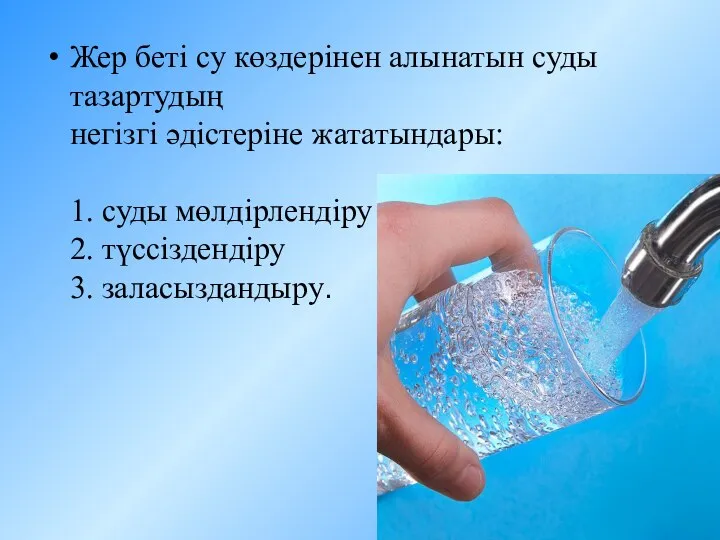 • Жер беті су көздерінен алынатын суды тазартудың негізгі әдістеріне жататындары:

1. суды мөлдірлендіру
2. түссіздендіру
3. заласыздандыру.